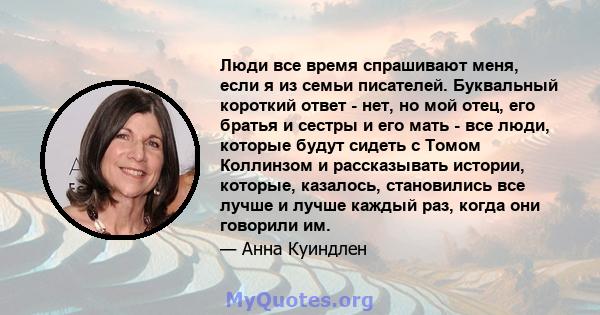 Люди все время спрашивают меня, если я из семьи писателей. Буквальный короткий ответ - нет, но мой отец, его братья и сестры и его мать - все люди, которые будут сидеть с Томом Коллинзом и рассказывать истории, которые, казалось, становились все лучше и лучше каждый раз, когда они говорили им.

— Анна Куиндлен

MyQuotes.org